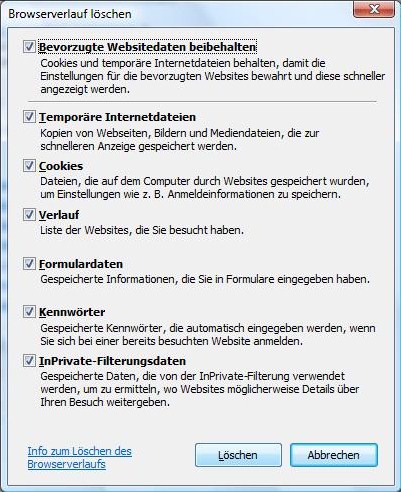 Browserverlauf löschen

Bevorzugte Websitedaten beibehalten
Cookies und temporäre Internetdateien behalten, damit die Einstellungen für die bevorzugten Websites bewahrt und diese schneller angezeigt werden.

Temporäre Internetdateien
Kopien von Webseiten, Bildern und Mediendateien, die zur schnelleren Anzeige gespeichert werden.

Cookies
Dateien, die auf dem Computer durch Websites gespeichert wurden, um Einstellungen wie z. B. Anmeldeinformationen zu speichern.

Verlauf
Liste der Websites, die Sie besucht haben.

Formulardaten
Gespeicherte Informationen, die Sie in Formulare eingegeben haben.

Kennwörter
Gespeicherte Kennwörter, die automatisch eingegeben werden, wenn Sie sich bei einer bereits besuchten Website anmelden.

InPrivate-Filterungsdaten
Gespeicherte Daten, die von der InPrivate-Filterung verwendet werden, um zu ermitteln, wo Websites möglicherweise Details über Ihren Besuch weitergeben.

Info zum Löschen des Browserverlaufs

Löschen

Abbrechen